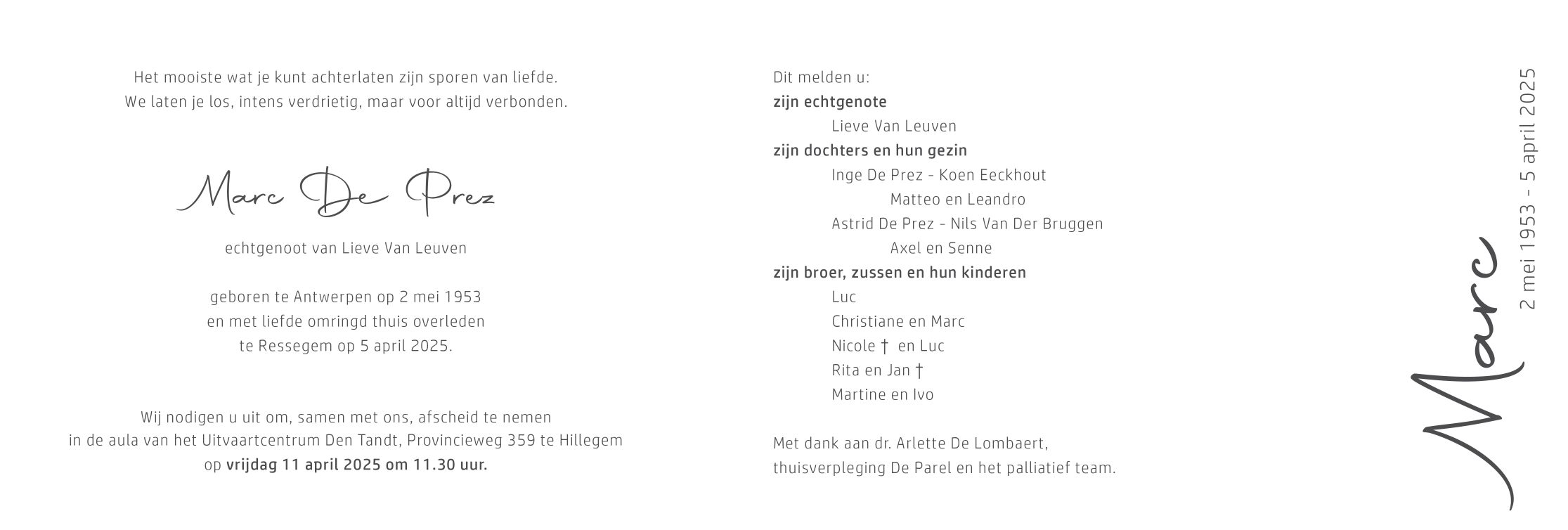 Het mooiste wat je kunt achterlaten zijn sporen van liefde.
We laten je los, intens verdrietig, maar voor altijd verbonden.

Marc De Prez

echtgenoot van Lieve Van Leuven

geboren te Antwerpen op 2 mei 1953
en met liefde omringd thuis overleden
te Ressegem op 5 april 2025.

Wij nodigen u uit om, samen met ons, afscheid te nemen
in de aula van het Uitvaartcentrum Den Tandt, Provincieweg 359 te Hillegem
op vrijdag 11 april 2025 om 11.30 uur.

Dit melden u:
zijn echtgenote
Lieve Van Leuven
zijn dochters en hun gezin
Inge De Prez - Koen Eeckhout
Matteo en Leandro
Astrid De Prez - Nils Van Der Bruggen
Axel en Senne
zijn broer, zussen en hun kinderen
Luc
Christiane en Marc
Nicole † en Luc
Rita en Jan †
Martine en Ivo

Met dank aan dr. Arlette De Lombaert,
thuisverpleging De Parel en het palliatief team.

Marc
2 mei 1953 - 5 april 2025